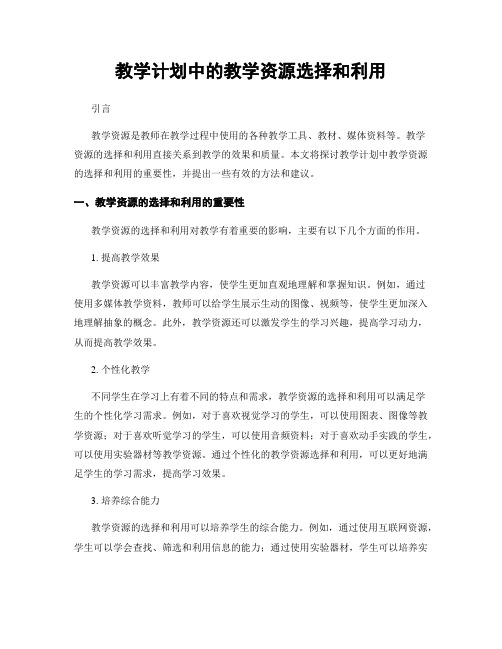 教学计划中的教学资源选择和利用

引言

教学资源是教师在教学过程中使用的各种教学工具、教材、媒体资料等。教学资源的选择和利用直接关系到教学的效果和质量。本文将探讨教学计划中教学资源的选择和利用的重要性，并提出一些有效的方法和建议。

一、教学资源的选择和利用的重要性

教学资源的选择和利用对教学有着重要的影响，主要有以下几个方面的作用。

1. 提高教学效果

教学资源可以丰富教学内容，使学生更加直观地理解和掌握知识。例如，通过使用多媒体教学资料，教师可以给学生展示生动的图像、视频等，使学生更加深入地理解抽象的概念。此外，教学资源还可以激发学生的学习兴趣，提高学习动力，从而提高教学效果。

2. 个性化教学

不同学生在学习上有着不同的特点和需求，教学资源的选择和利用可以满足学生的个性化学习需求。例如，对于喜欢视觉学习的学生，可以使用图表、图像等教学资源；对于喜欢听觉学习的学生，可以使用音频资料；对于喜欢动手实践的学生，可以使用实验器材等教学资源。通过个性化的教学资源选择和利用，可以更好地满足学生的学习需求，提高学习效果。

3. 培养综合能力

教学资源的选择和利用可以培养学生的综合能力。例如，通过使用互联网资源，学生可以学会查找、筛选和利用信息的能力；通过使用实验器材，学生可以培养实